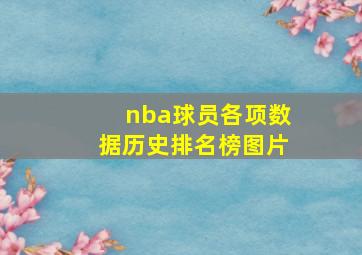 nba球员各项数据历史排名榜图片